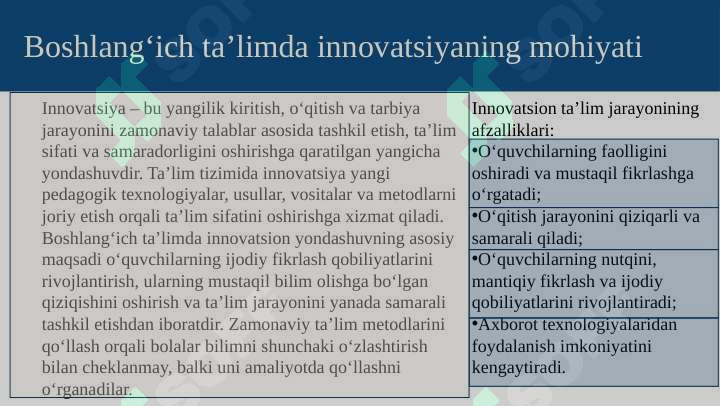 Boshlang‘ich ta’limda innovatsiyaning mohiyati

Innovatsiya – bu yangilik kiritish, o‘qitish va tarbiya jarayonini zamonaviy talablar asosida tashkil etish, ta’lim sifati va samaradorligini oshirishga qaratilgan yangicha yondashuvdir. Ta’lim tizimida innovatsiya yangi pedagogik texnologiyalar, usullar, vositalar va metodlarni joriy etish orqali ta’lim sifatini oshirishga xizmat qiladi. Boshlang‘ich ta’limda innovatsion yondashuvning asosiy maqsadi o‘quvchilarning ijodiy fikrlash qobiliyatlarini rivojlantirish, ularning mustaqil bilim olishga bo‘lgan qiziqishini oshirish va ta’lim jarayonini yanada samarali tashkil etishdan iboratdir. Zamonaviy ta’lim metodlarini qo‘llash orqali bolalar bilimni shunchaki o‘zlashtirish bilan cheklanmay, balki uni amaliyotda qo‘llashni o‘rganadilar.

Innovatsion ta’lim jarayonining afzalliklari:

•O‘quvchilarning faolligini oshiradi va mustaqil fikrlashga o‘rgatadi;

•O‘qitish jarayonini qiziqarli va samarali qiladi;

•O‘quvchilarning nutqini, mantiqiy fikrlash va ijodiy qobiliyatlarini rivojlantiradi;

•Axborot texnologiyalaridan foydalanish imkoniyatini kengaytiradi.